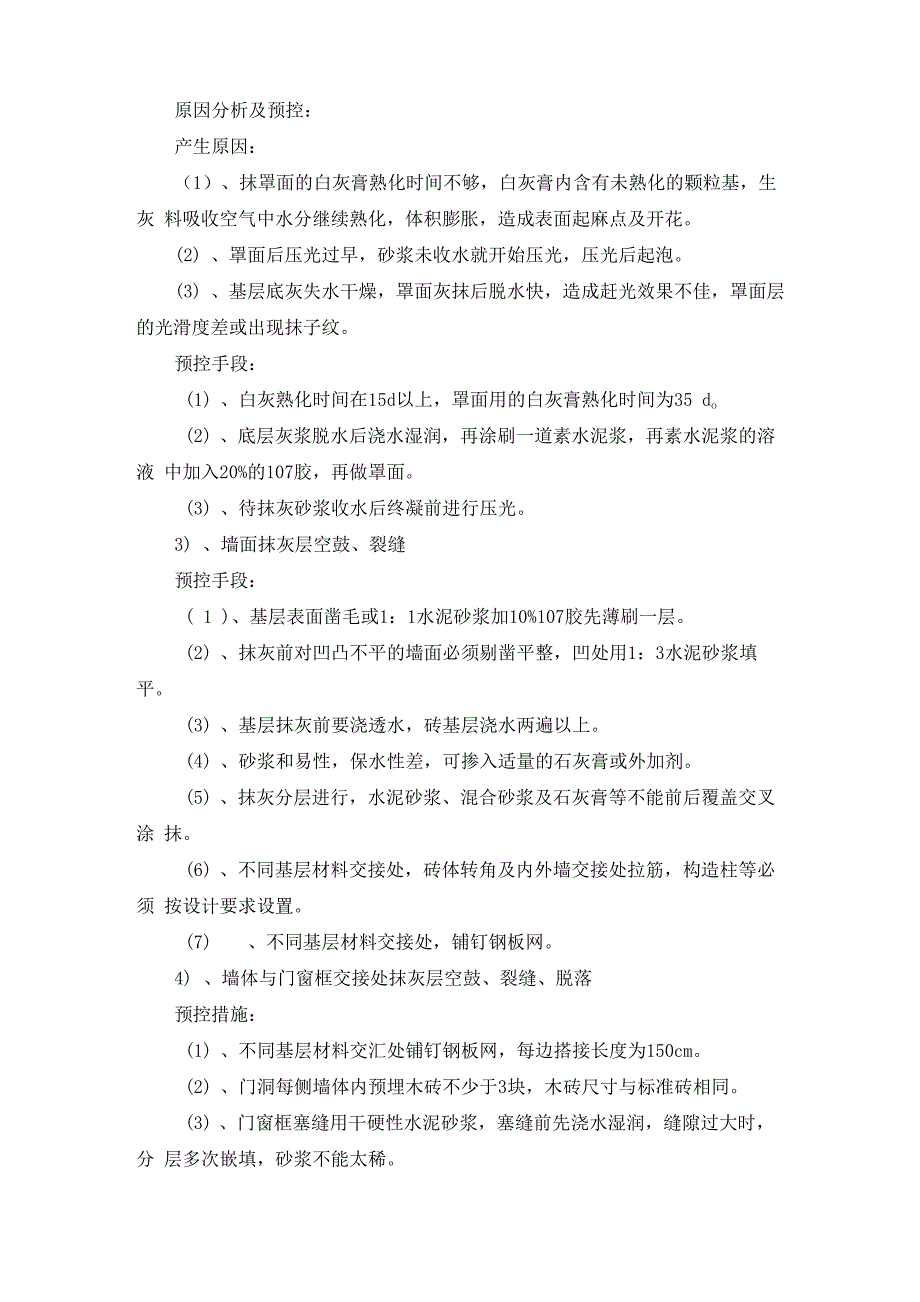 原因分析及预控：

产生原因：

（1）、抹罩面的白灰膏熟化时间不够，白灰膏内含有未熟化的颗粒基，生灰 料吸收空气中水分继续熟化，体积膨胀，造成表面起麻点及开花。

(2) 、罩面后压光过早，砂浆未收水就开始压光，压光后起泡。

(3) 、基层底灰失水干燥，罩面灰抹后脱水快，造成赶光效果不佳，罩面层的光滑度差或出现抹子纹。

预控手段：

(1) 、白灰熟化时间在15d以上，罩面用的白灰膏熟化时间为35 d。

(2) 、底层灰浆脱水后浇水湿润，再涂刷一道素水泥浆，再素水泥浆的溶液 中加入20%的107胶，再做罩面。

(3) 、待抹灰砂浆收水后终凝前进行压光。

3) 、墙面抹灰层空鼓、裂缝

预控手段：

( 1 )、基层表面凿毛或1：1水泥砂浆加10%107胶先薄刷一层。

(2) 、抹灰前对凹凸不平的墙面必须剔凿平整，凹处用1：3水泥砂浆填平。

(3) 、基层抹灰前要浇透水，砖基层浇水两遍以上。

(4) 、砂浆和易性，保水性差，可掺入适量的石灰膏或外加剂。

(5) 、抹灰分层进行，水泥砂浆、混合砂浆及石灰膏等不能前后覆盖交叉涂 抹。

(6) 、不同基层材料交接处，砖体转角及内外墙交接处拉筋，构造柱等必须 按设计要求设置。

(7) 、不同基层材料交接处，铺钉钢板网。

4) 、墙体与门窗框交接处抹灰层空鼓、裂缝、脱落

预控措施：

(1) 、不同基层材料交汇处铺钉钢板网，每边搭接长度为150cm。

(2) 、门洞每侧墙体内预埋木砖不少于3块，木砖尺寸与标准砖相同。

(3) 、门窗框塞缝用干硬性水泥砂浆，塞缝前先浇水湿润，缝隙过大时，分 层多次嵌填，砂浆不能太稀。